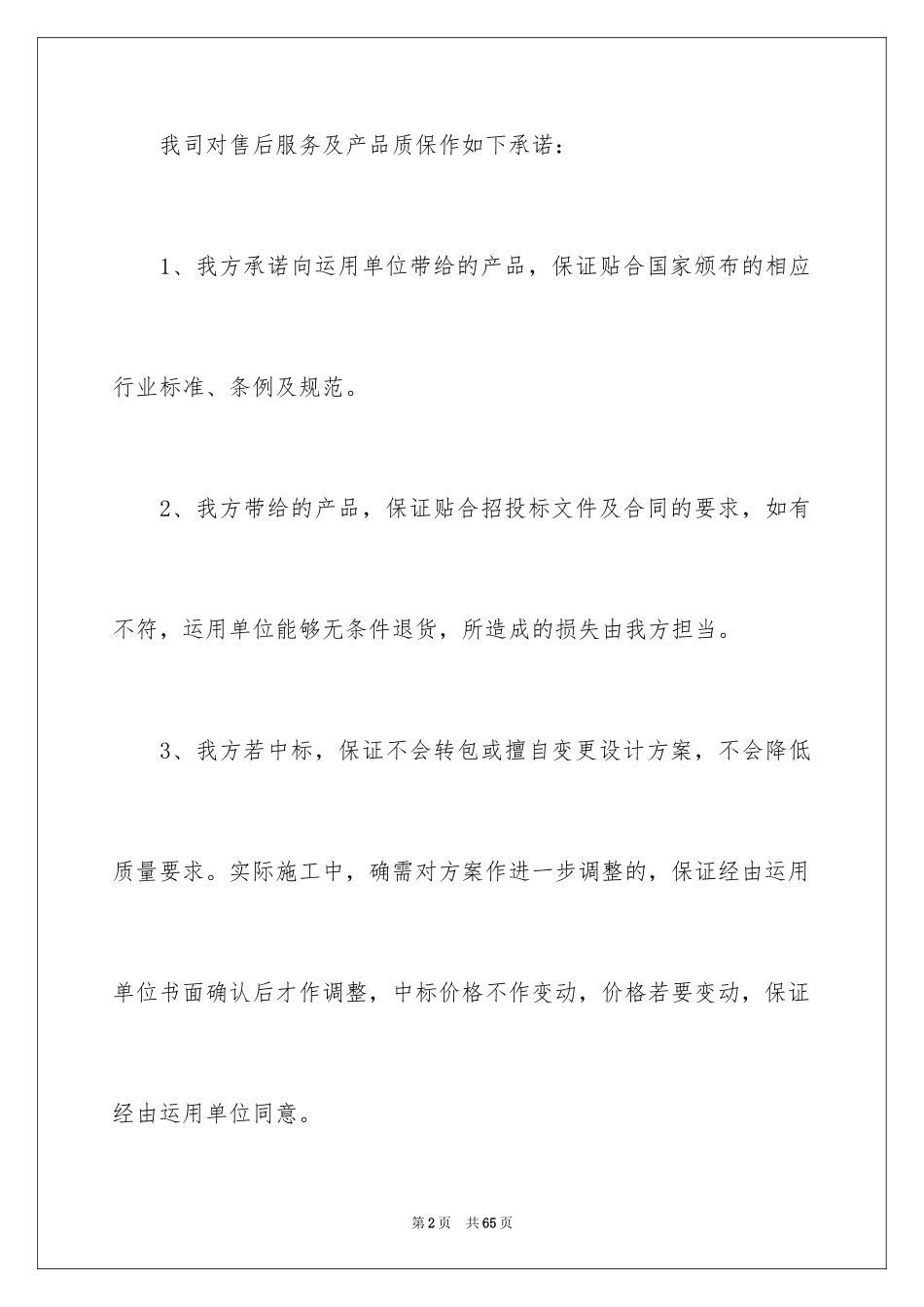 我司对售后服务及产品质保作如下承诺：

1、我方承诺向运用单位带给的产品，保证贴合国家颁布的相应行业标准、条例及规范。

2、我方带给的产品，保证贴合招投标文件及合同的要求，如有不符，运用单位能够无条件退货，所造成的损失由我方担当。

3、我方若中标，保证不会转包或擅自变更设计方案，不会降低质量要求。实际施工中，确需对方案作进一步调整的，保证经由运用单位书面确认后才作调整，中标价格不作变动，价格若要变动，保证经由运用单位同意。

第2页 共65页